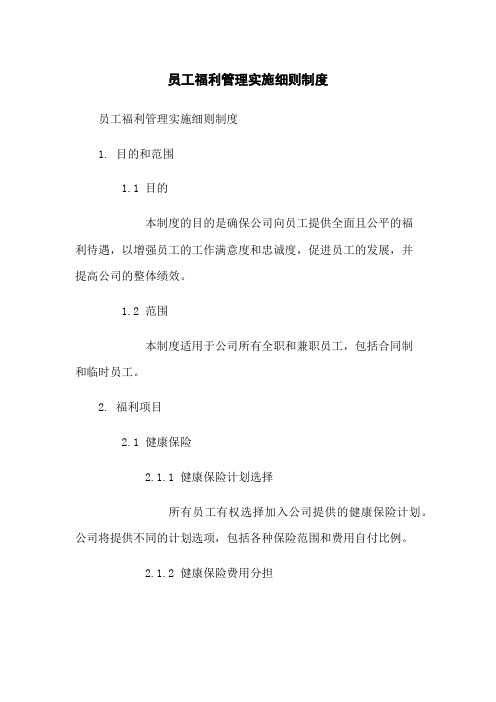 员工福利管理实施细则制度

员工福利管理实施细则制度

1. 目的和范围

1.1 目的

本制度的目的是确保公司向员工提供全面且公平的福利待遇，以增强员工的工作满意度和忠诚度，促进员工的发展，并提高公司的整体绩效。

1.2 范围

本制度适用于公司所有全职和兼职员工，包括合同制和临时员工。

2. 福利项目

2.1 健康保险

2.1.1 健康保险计划选择

所有员工有权选择加入公司提供的健康保险计划。公司将提供不同的计划选项，包括各种保险范围和费用自付比例。

2.1.2 健康保险费用分担